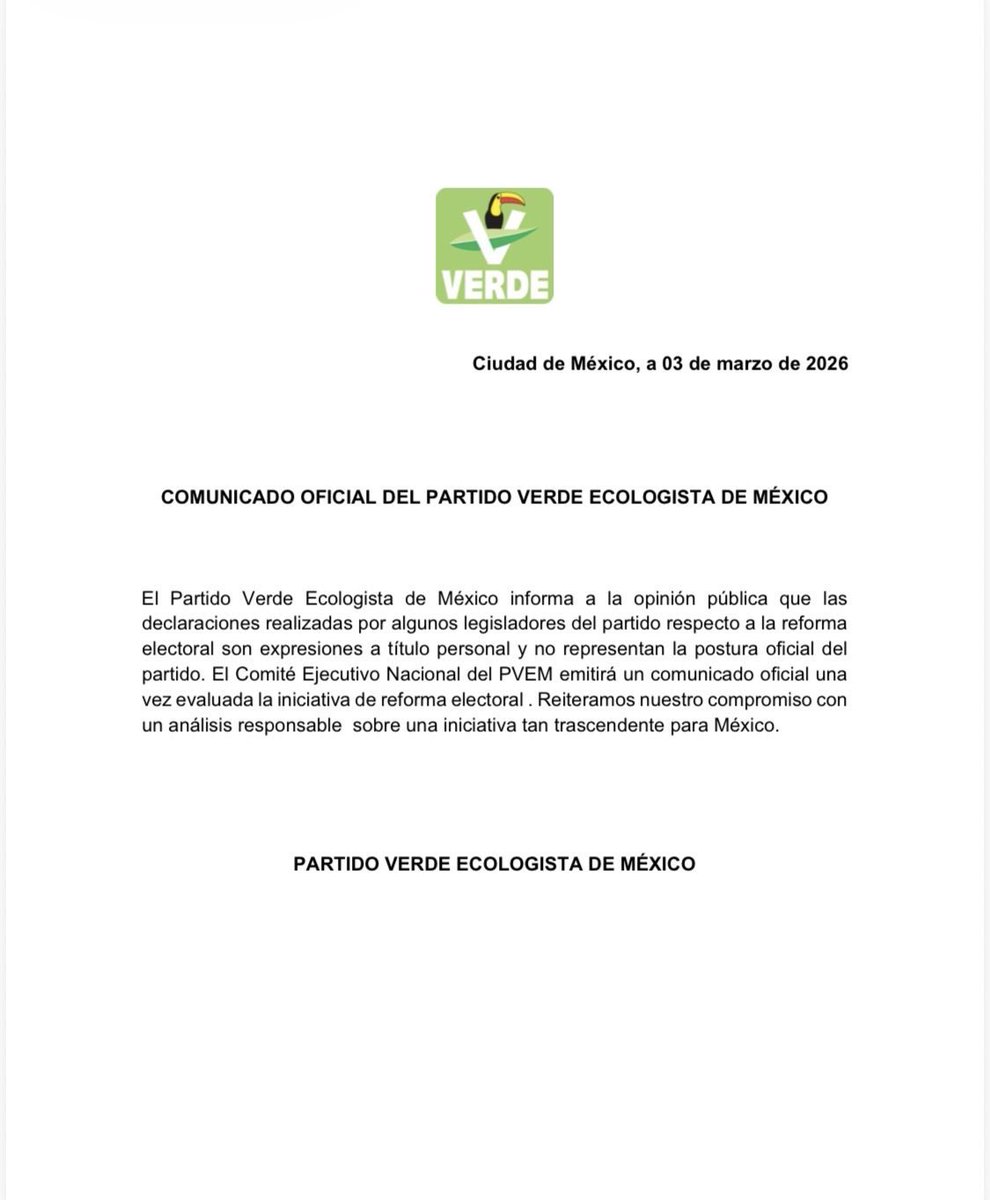 VERDE

Ciudad de México, a 03 de marzo de 2026

COMUNICADO OFICIAL DEL PARTIDO VERDE ECOLOGISTA DE MÉXICO

El Partido Verde Ecologista de México informa a la opinión pública que las declaraciones realizadas por algunos legisladores del partido respecto a la reforma electoral son expresiones a título personal y no representan la postura oficial del partido. El Comité Ejecutivo Nacional del PVEM emitirá un comunicado oficial una vez evaluada la iniciativa de reforma electoral . Reiteramos nuestro compromiso con un análisis responsable sobre una iniciativa tan trascendente para México.

PARTIDO VERDE ECOLOGISTA DE MÉXICO